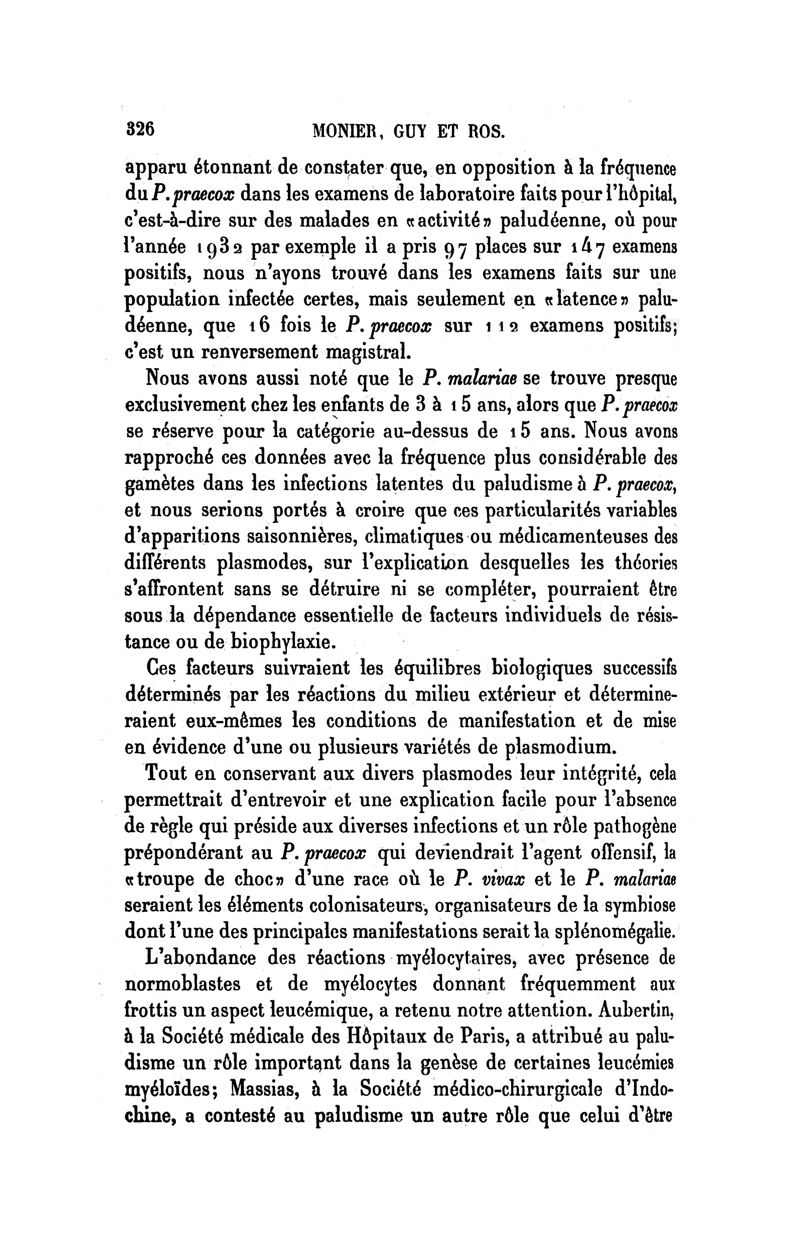 326 MONIER, GUY ET ROS.

apparu étonnant de constater que, en opposition à la fréquence du P. praecox dans les examens de laboratoire faits pour l'hôpital, c'est-à-dire sur des malades en «activité» paludéenne, où pour l'année 1932 par exemple il a pris 97 places sur 147 examens positifs, nous n'ayons trouvé dans les examens faits sur une population infectée certes, mais seulement en «latence» paludéenne, que 16 fois le P. praecox sur 112 examens positifs; c'est un renversement magistral.

Nous avons aussi noté que le P. malariae se trouve presque exclusivement chez les enfants de 3 à 15 ans, alors que P. praecox se réserve pour la catégorie au-dessus de 15 ans. Nous avons rapproché ces données avec la fréquence plus considérable des gamètes dans les infections latentes du paludisme à P. praecox, et nous serions portés à croire que ces particularités variables d'apparitions saisonnières, climatiques ou médicamenteuses des différents plasmodes, sur l'explication desquelles les théories s'affrontent sans se détruire ni se compléter, pourraient être sous la dépendance essentielle de facteurs individuels de résistance ou de biophylaxie.

Ces facteurs suivraient les équilibres biologiques successifs déterminés par les réactions du milieu extérieur et détermineraient eux-mêmes les conditions de manifestation et de mise en évidence d'une ou plusieurs variétés de plasmodium.

Tout en conservant aux divers plasmodes leur intégrité, cela permettrait d'entrevoir et une explication facile pour l'absence de règle qui préside aux diverses infections et un rôle pathogène prépondérant au P. praecox qui deviendrait l'agent offensif, la «troupe de choc» d'une race où le P. vivax et le P. malariae seraient les éléments colonisateurs, organisateurs de la symbiose dont l'une des principales manifestations serait la splénomégalie.

L'abondance des réactions myélocytaires, avec présence de normoblastes et de myélocytes donnant fréquemment aux frottis un aspect leucémique, a retenu notre attention. Aubertin, à la Société médicale des Hôpitaux de Paris, a attribué au paludisme un rôle important dans la genèse de certaines leucémies myéloïdes; Massias, à la Société médico-chirurgicale d'Indochine, a contesté au paludisme un autre rôle que celui d'être